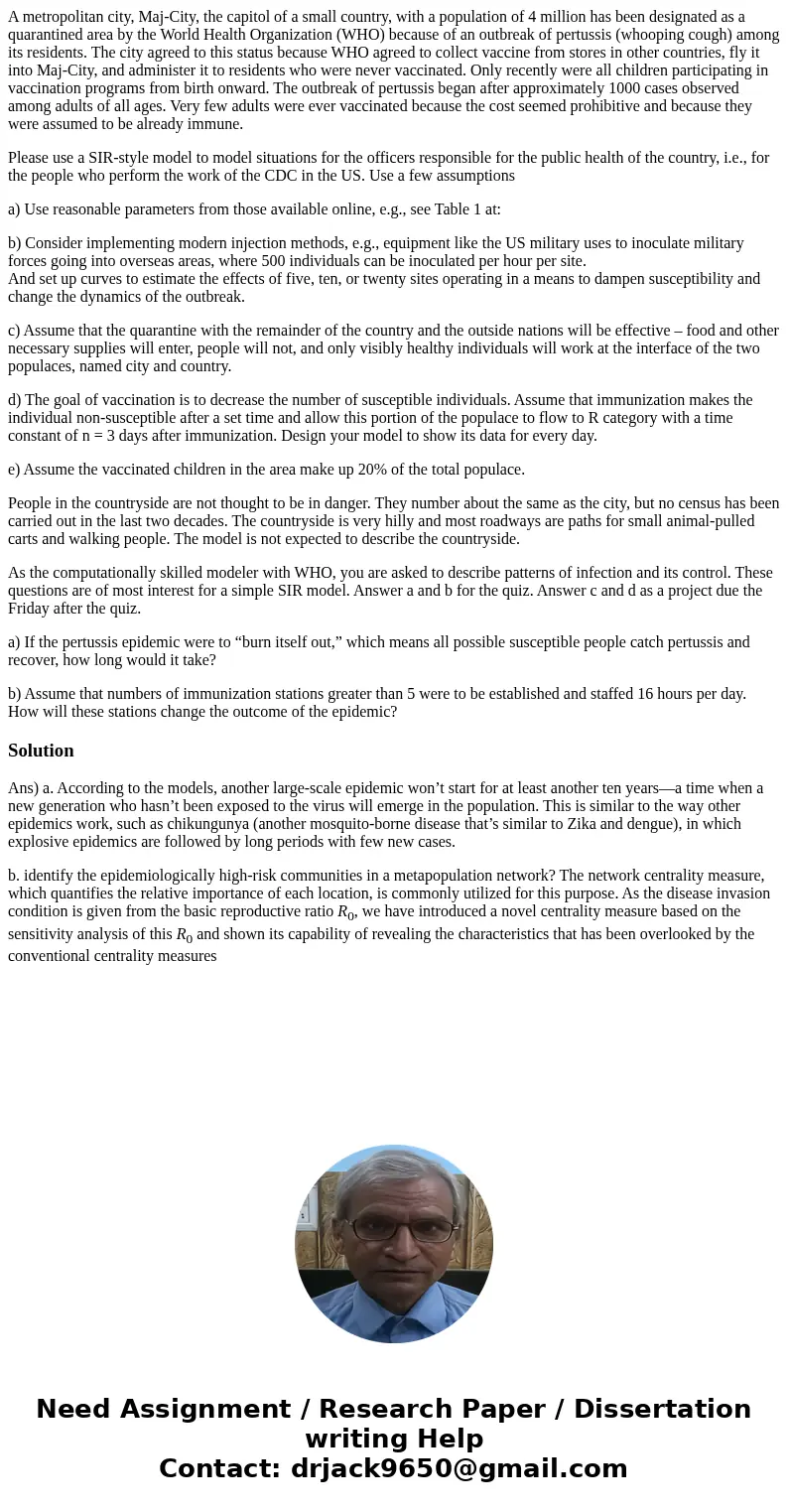 A metropolitan city, Maj-City, the capitol of a small country, with a population of 4 million has been designated as a quarantined area by the World Health Organization (WHO) because of an outbreak of pertussis (whooping cough) among its residents. The city agreed to this status because WHO agreed to collect vaccine from stores in other countries, fly it into Maj-City, and administer it to residents who were never vaccinated. Only recently were all children participating in vaccination programs from birth onward. The outbreak of pertussis began after approximately 1000 cases observed among adults of all ages. Very few adults were ever vaccinated because the cost seemed prohibitive and because they were assumed to be already immune.

Please use a SIR-style model to model situations for the officers responsible for the public health of the country, i.e., for the people who perform the work of the CDC in the US. Use a few assumptions

a) Use reasonable parameters from those available online, e.g., see Table 1 at:

b) Consider implementing modern injection methods, e.g., equipment like the US military uses to inoculate military forces going into overseas areas, where 500 individuals can be inoculated per hour per site.
And set up curves to estimate the effects of five, ten, or twenty sites operating in a means to dampen susceptibility and change the dynamics of the outbreak.

c) Assume that the quarantine with the remainder of the country and the outside nations will be effective – food and other necessary supplies will enter, people will not, and only visibly healthy individuals will work at the interface of the two populaces, named city and country.

d) The goal of vaccination is to decrease the number of susceptible individuals. Assume that immunization makes the individual non-susceptible after a set time and allow this portion of the populace to flow to R category with a time constant of n = 3 days after immunization. Design your model to show its data for every day.

e) Assume the vaccinated children in the area make up 20% of the total populace.

People in the countryside are not thought to be in danger. They number about the same as the city, but no census has been carried out in the last two decades. The countryside is very hilly and most roadways are paths for small animal-pulled carts and walking people. The model is not expected to describe the countryside.

As the computationally skilled modeler with WHO, you are asked to describe patterns of infection and its control. These questions are of most interest for a simple SIR model. Answer a and b for the quiz. Answer c and d as a project due the Friday after the quiz.

a) If the pertussis epidemic were to “burn itself out,” which means all possible susceptible people catch pertussis and recover, how long would it take?

b) Assume that numbers of immunization stations greater than 5 were to be established and staffed 16 hours per day. How will these stations change the outcome of the epidemic?

Solution

Ans) a. According to the models, another large-scale epidemic won’t start for at least another ten years—a time when a new generation who hasn’t been exposed to the virus will emerge in the population. This is similar to the way other epidemics work, such as chikungunya (another mosquito-borne disease that’s similar to Zika and dengue), in which explosive epidemics are followed by long periods with few new cases.

b. identify the epidemiologically high-risk communities in a metapopulation network? The network centrality measure, which quantifies the relative importance of each location, is commonly utilized for this purpose. As the disease invasion condition is given from the basic reproductive ratio $R_0$, we have introduced a novel centrality measure based on the sensitivity analysis of this $R_0$ and shown its capability of revealing the characteristics that has been overlooked by the conventional centrality measures

Need Assignment / Research Paper / Dissertation writing Help
Contact: drjack9650@gmail.com